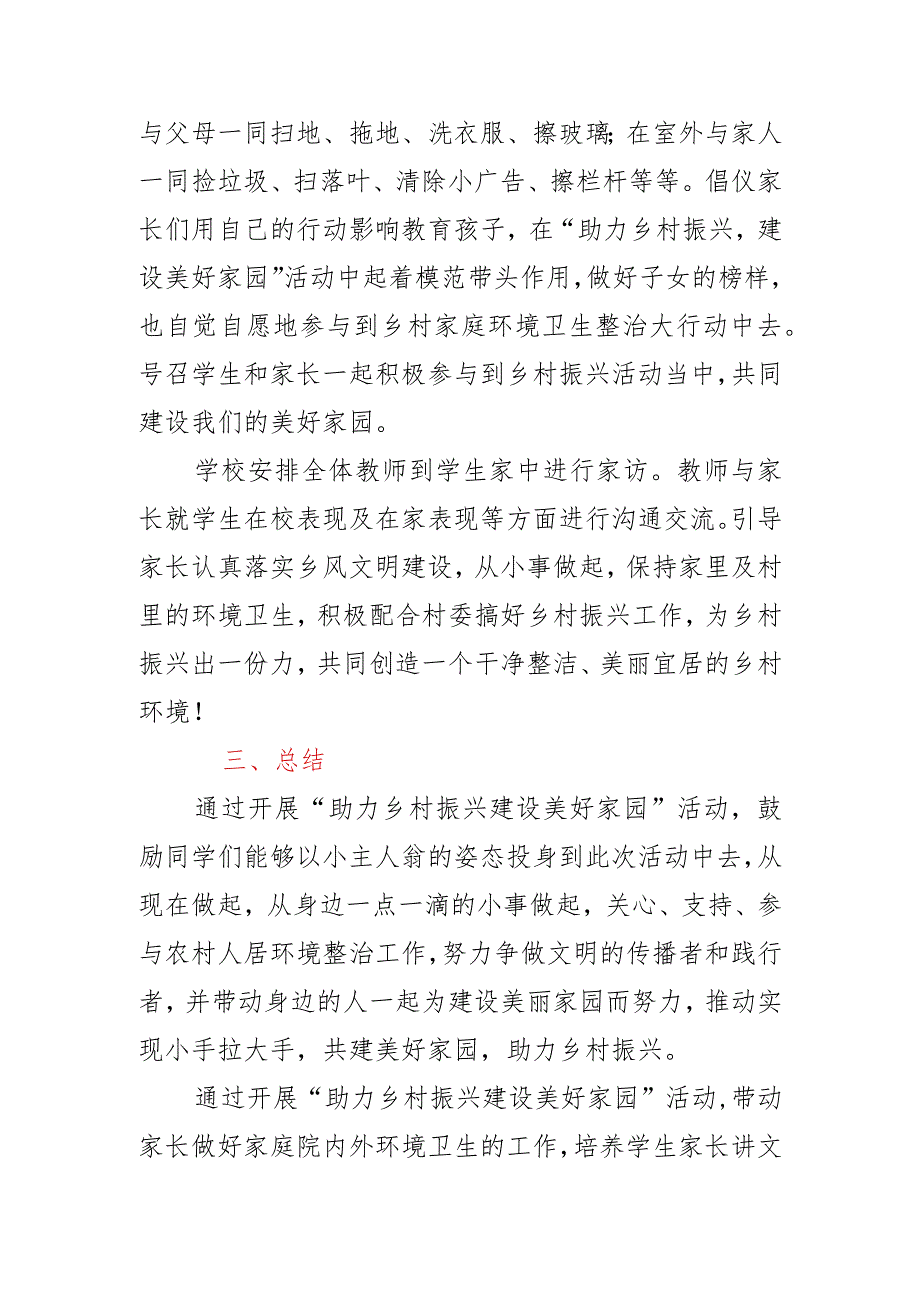 与父母一同扫地、拖地、洗衣服、擦玻璃；在室外与家人一同捡垃圾、扫落叶、清除小广告、擦栏杆等等。倡仪家长们用自己的行动影响教育孩子，在“助力乡村振兴，建设美好家园”活动中起着模范带头作用，做好子女的榜样，也自觉自愿地参与到乡村家庭环境卫生整治大行动中去。号召学生和家长一起积极参与到乡村振兴活动当中，共同建设我们的美好家园。

学校安排全体教师到学生家中进行家访。教师与家长就学生在校表现及在家表现等方面进行沟通交流。引导家长认真落实乡风文明建设，从小事做起，保持家里及村里的环境卫生，积极配合村委搞好乡村振兴工作，为乡村振兴出一份力，共同创造一个干净整洁、美丽宜居的乡村环境！

三、总结

通过开展“助力乡村振兴建设美好家园”活动，鼓励同学们能够以小主人翁的姿态投身到此次活动中去，从现在做起，从身边一点一滴的小事做起，关心、支持、参与农村人居环境整治工作，努力争做文明的传播者和践行者，并带动身边的人一起为建设美丽家园而努力，推动实现小手拉大手，共建美好家园，助力乡村振兴。

通过开展“助力乡村振兴建设美好家园”活动，带动家长做好家庭院内外环境卫生的工作，培养学生家长讲文